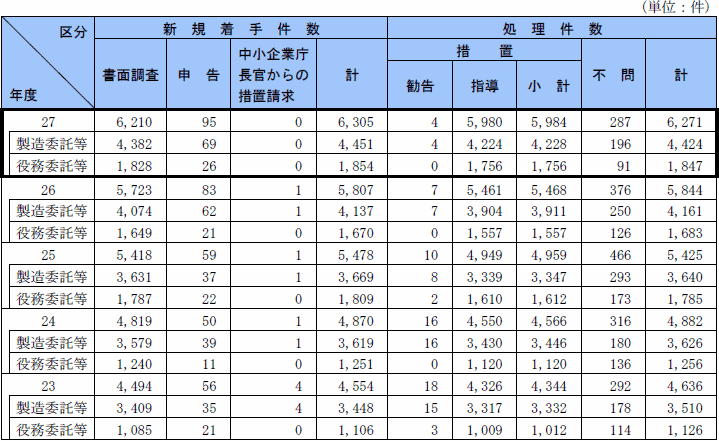 （単位：件）

| 区分 / 年度 | 新規着手件数 書面調査 | 新規着手件数 申告 | 新規着手件数 中小企業庁長官からの措置請求 | 新規着手件数 計 | 処理件数 措置 勧告 | 処理件数 措置 指導 | 処理件数 措置 小計 | 処理件数 不問 | 処理件数 計 |
|---|---|---|---|---|---|---|---|---|---|
| 27 | 6,210 | 95 | 0 | 6,305 | 4 | 5,980 | 5,984 | 287 | 6,271 |
| 製造委託等 | 4,382 | 69 | 0 | 4,451 | 4 | 4,224 | 4,228 | 196 | 4,424 |
| 役務委託等 | 1,828 | 26 | 0 | 1,854 | 0 | 1,756 | 1,756 | 91 | 1,847 |
| 26 | 5,723 | 83 | 1 | 5,807 | 7 | 5,461 | 5,468 | 376 | 5,844 |
| 製造委託等 | 4,074 | 62 | 1 | 4,137 | 7 | 3,904 | 3,911 | 250 | 4,161 |
| 役務委託等 | 1,649 | 21 | 0 | 1,670 | 0 | 1,557 | 1,557 | 126 | 1,683 |
| 25 | 5,418 | 59 | 1 | 5,478 | 10 | 4,949 | 4,959 | 466 | 5,425 |
| 製造委託等 | 3,631 | 37 | 1 | 3,669 | 8 | 3,339 | 3,347 | 293 | 3,640 |
| 役務委託等 | 1,787 | 22 | 0 | 1,809 | 2 | 1,610 | 1,612 | 173 | 1,785 |
| 24 | 4,819 | 50 | 1 | 4,870 | 16 | 4,550 | 4,566 | 316 | 4,882 |
| 製造委託等 | 3,579 | 39 | 1 | 3,619 | 16 | 3,430 | 3,446 | 180 | 3,626 |
| 役務委託等 | 1,240 | 11 | 0 | 1,251 | 0 | 1,120 | 1,120 | 136 | 1,256 |
| 23 | 4,494 | 56 | 4 | 4,554 | 18 | 4,326 | 4,344 | 292 | 4,636 |
| 製造委託等 | 3,409 | 35 | 4 | 3,448 | 15 | 3,317 | 3,332 | 178 | 3,510 |
| 役務委託等 | 1,085 | 21 | 0 | 1,106 | 3 | 1,009 | 1,012 | 114 | 1,126 |